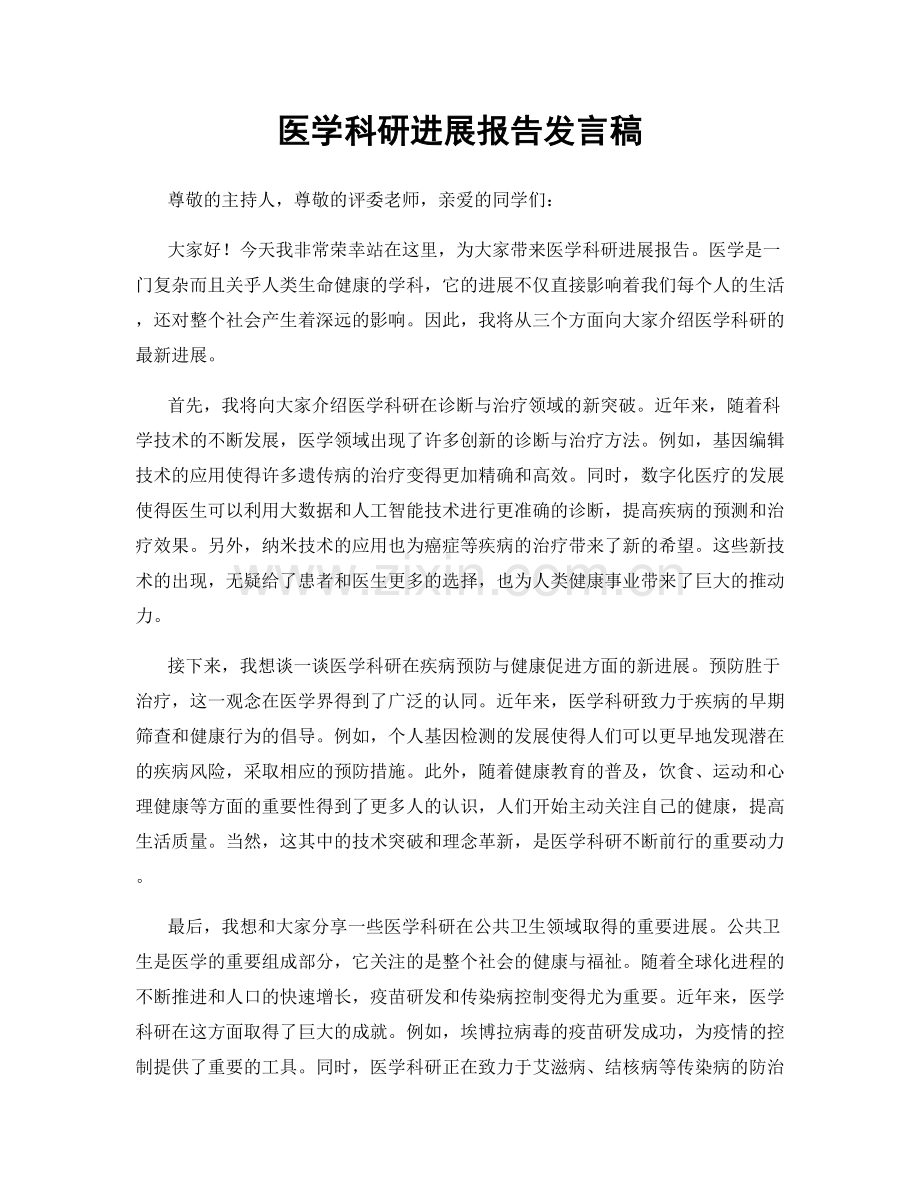 医学科研进展报告发言稿

尊敬的主持人，尊敬的评委老师，亲爱的同学们：

大家好！今天我非常荣幸站在这里，为大家带来医学科研进展报告。医学是一门复杂而且关乎人类生命健康的学科，它的进展不仅直接影响着我们每个人的生活，还对整个社会产生着深远的影响。因此，我将从三个方面向大家介绍医学科研的最新进展。

首先，我将向大家介绍医学科研在诊断与治疗领域的新突破。近年来，随着科学技术的不断发展，医学领域出现了许多创新的诊断与治疗方法。例如，基因编辑技术的应用使得许多遗传病的治疗变得更加精确和高效。同时，数字化医疗的发展使得医生可以利用大数据和人工智能技术进行更准确的诊断，提高疾病的预测和治疗效果。另外，纳米技术的应用也为癌症等疾病的治疗带来了新的希望。这些新技术的出现，无疑给了患者和医生更多的选择，也为人类健康事业带来了巨大的推动力。

接下来，我想谈一谈医学科研在疾病预防与健康促进方面的新进展。预防胜于治疗，这一观念在医学界得到了广泛的认同。近年来，医学科研致力于疾病的早期筛查和健康行为的倡导。例如，个人基因检测的发展使得人们可以更早地发现潜在的疾病风险，采取相应的预防措施。此外，随着健康教育的普及，饮食、运动和心理健康等方面的重要性得到了更多人的认识，人们开始主动关注自己的健康，提高生活质量。当然，这其中的技术突破和理念革新，是医学科研不断前行的重要动力。

最后，我想和大家分享一些医学科研在公共卫生领域取得的重要进展。公共卫生是医学的重要组成部分，它关注的是整个社会的健康与福祉。随着全球化进程的不断推进和人口的快速增长，疫苗研发和传染病控制变得尤为重要。近年来，医学科研在这方面取得了巨大的成就。例如，埃博拉病毒的疫苗研发成功，为疫情的控制提供了重要的工具。同时，医学科研正在致力于艾滋病、结核病等传染病的防治

www.zixin.com.cn